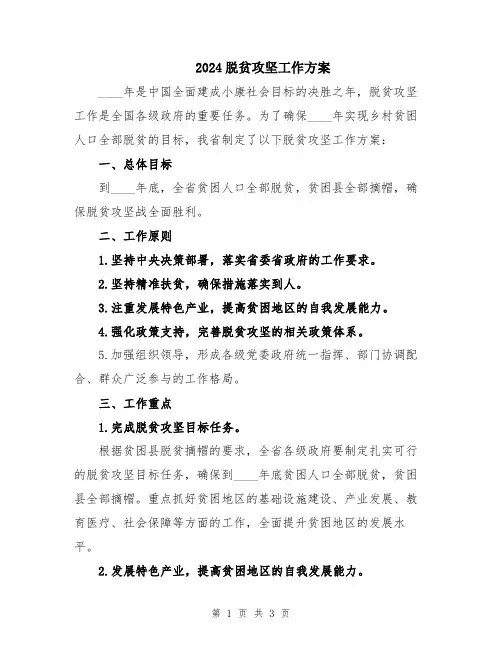 2024脱贫攻坚工作方案

____年是中国全面建成小康社会目标的决胜之年，脱贫攻坚工作是全国各级政府的重要任务。为了确保____年实现乡村贫困人口全部脱贫的目标，我省制定了以下脱贫攻坚工作方案：

一、总体目标

到____年底，全省贫困人口全部脱贫，贫困县全部摘帽，确保脱贫攻坚战全面胜利。

二、工作原则

1.坚持中央决策部署，落实省委省政府的工作要求。

2.坚持精准扶贫，确保措施落实到人。

3.注重发展特色产业，提高贫困地区的自我发展能力。

4.强化政策支持，完善脱贫攻坚的相关政策体系。

5.加强组织领导，形成各级党委政府统一指挥、部门协调配合、群众广泛参与的工作格局。

三、工作重点

1.完成脱贫攻坚目标任务。

根据贫困县脱贫摘帽的要求，全省各级政府要制定扎实可行的脱贫攻坚目标任务，确保到____年底贫困人口全部脱贫，贫困县全部摘帽。重点抓好贫困地区的基础设施建设、产业发展、教育医疗、社会保障等方面的工作，全面提升贫困地区的发展水平。

2.发展特色产业，提高贫困地区的自我发展能力。

第 1 页 共 3 页